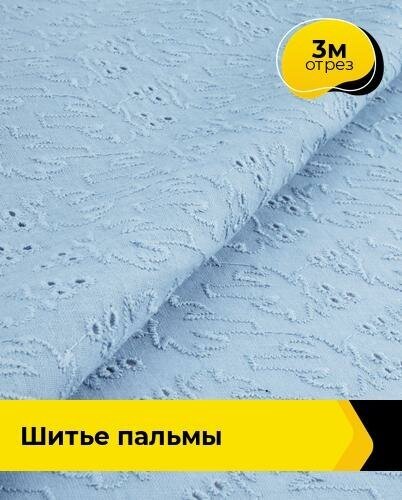 3м
отрез

Шитье пальмы